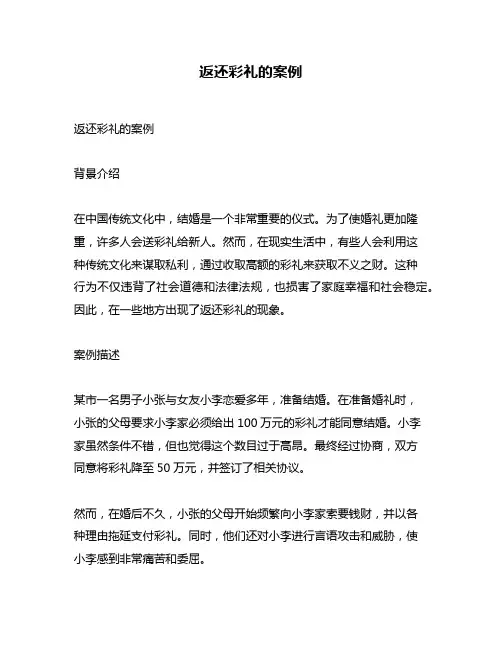 返还彩礼的案例

返还彩礼的案例

背景介绍

在中国传统文化中，结婚是一个非常重要的仪式。为了使婚礼更加隆重，许多人会送彩礼给新人。然而，在现实生活中，有些人会利用这种传统文化来谋取私利，通过收取高额的彩礼来获取不义之财。这种行为不仅违背了社会道德和法律法规，也损害了家庭幸福和社会稳定。因此，在一些地方出现了返还彩礼的现象。

案例描述

某市一名男子小张与女友小李恋爱多年，准备结婚。在准备婚礼时，小张的父母要求小李家必须给出 100 万元的彩礼才能同意结婚。小李家虽然条件不错，但也觉得这个数目过于高昂。最终经过协商，双方同意将彩礼降至 50 万元，并签订了相关协议。

然而，在婚后不久，小张的父母开始频繁向小李家索要钱财，并以各种理由拖延支付彩礼。同时，他们还对小李进行言语攻击和威胁，使小李感到非常痛苦和委屈。